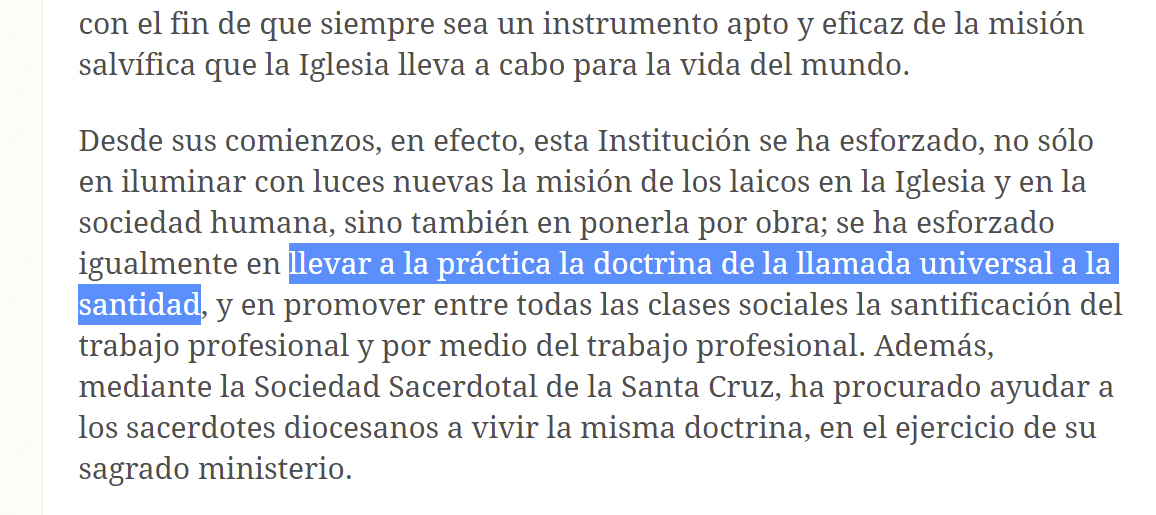 con el fin de que siempre sea un instrumento apto y eficaz de la misión salvífica que la Iglesia lleva a cabo para la vida del mundo.

Desde sus comienzos, en efecto, esta Institución se ha esforzado, no sólo en iluminar con luces nuevas la misión de los laicos en la Iglesia y en la sociedad humana, sino también en ponerla por obra; se ha esforzado igualmente en llevar a la práctica la doctrina de la llamada universal a la santidad, y en promover entre todas las clases sociales la santificación del trabajo profesional y por medio del trabajo profesional. Además, mediante la Sociedad Sacerdotal de la Santa Cruz, ha procurado ayudar a los sacerdotes diocesanos a vivir la misma doctrina, en el ejercicio de su sagrado ministerio.